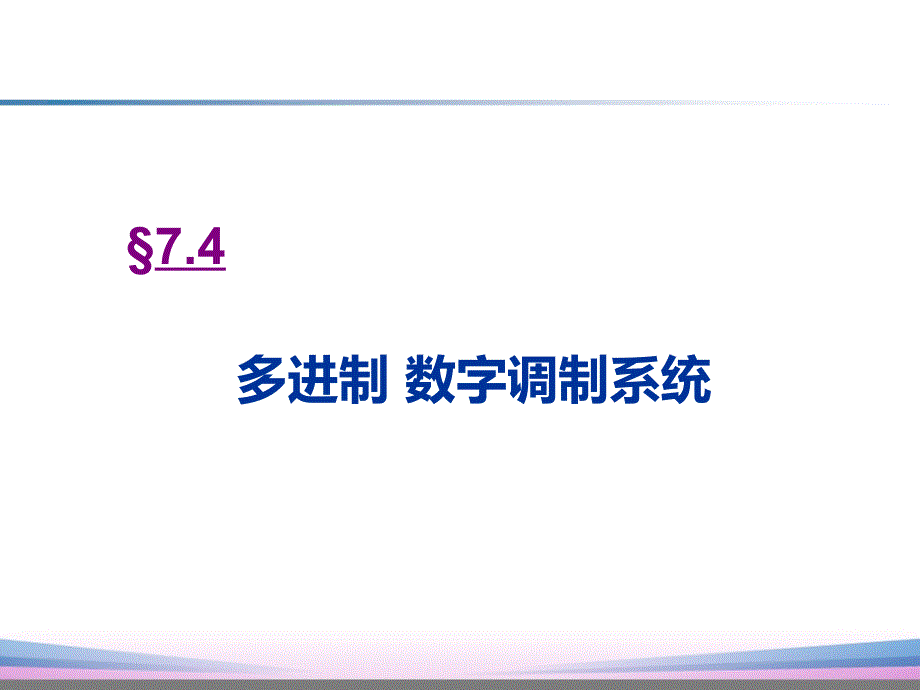 §7.4

多进制 数字调制系统